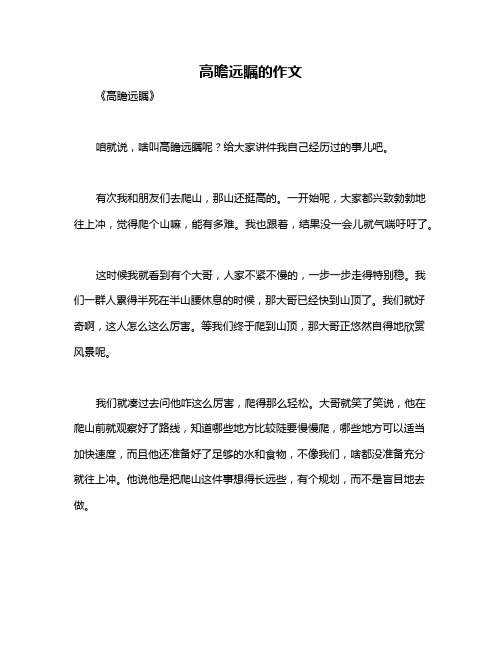 高瞻远瞩的作文

《高瞻远瞩》

咱就说，啥叫高瞻远瞩呢？给大家讲件我自己经历过的事儿吧。

有次我和朋友们去爬山，那山还挺高的。一开始呢，大家都兴致勃勃地往上冲，觉得爬个山嘛，能有多难。我也跟着，结果没一会儿就气喘吁吁了。

这时候我就看到有个大哥，人家不紧不慢的，一步一步走得特别稳。我们一群人累得半死在半山腰休息的时候，那大哥已经快到山顶了。我们就好奇啊，这人怎么这么厉害。等我们终于爬到山顶，那大哥正悠然自得地欣赏风景呢。

我们就凑过去问他咋这么厉害，爬得那么轻松。大哥就笑了笑说，他在爬山前就观察好了路线，知道哪些地方比较陡要慢慢爬，哪些地方可以适当加快速度，而且他还准备好了足够的水和食物，不像我们，啥都没准备充分就往上冲。他说他是把爬山这件事想得长远些，有个规划，而不是盲目地去做。